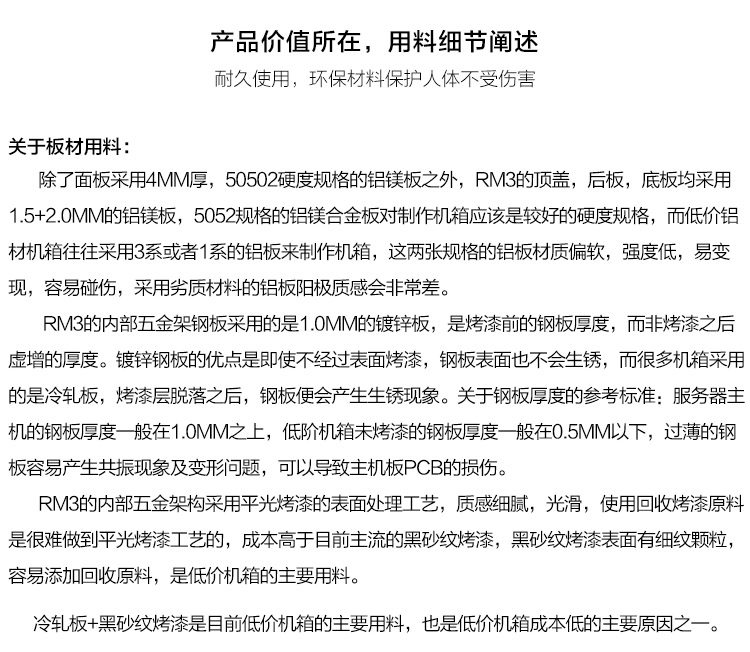 产品价值所在，用料细节阐述

耐久使用，环保材料保护人体不受伤害

关于板材用料：

除了面板采用4MM厚，50502硬度规格的铝镁板之外，RM3的顶盖，后板，底板均采用1.5+2.0MM的铝镁板，5052规格的铝镁合金板对制作机箱应该是较好的硬度规格，而低价铝材机箱往往采用3系或者1系的铝板来制作机箱，这两张规格的铝板材质偏软，强度低，易变现，容易碰伤，采用劣质材料的铝板阳极质感会非常差。

RM3的内部五金架钢板采用的是1.0MM的镀锌板，是烤漆前的钢板厚度，而非烤漆之后虚增的厚度。镀锌钢板的优点是即使不经过表面烤漆，钢板表面也不会生锈，而很多机箱采用的是冷轧板，烤漆层脱落之后，钢板便会产生生锈现象。关于钢板厚度的参考标准：服务器主机的钢板厚度一般在1.0MM之上，低阶机箱未烤漆的钢板厚度一般在0.5MM以下，过薄的钢板容易产生共振现象及变形问题，可以导致主机板PCB的损伤。

RM3的内部五金架构采用平光烤漆的表面处理工艺，质感细腻，光滑，使用回收烤漆原料是很难做到平光烤漆工艺的，成本高于目前主流的黑砂纹烤漆，黑砂纹烤漆表面有细纹颗粒，容易添加回收原料，是低价机箱的主要用料。

冷轧板+黑砂纹烤漆是目前低价机箱的主要用料，也是低价机箱成本低的主要原因之一。